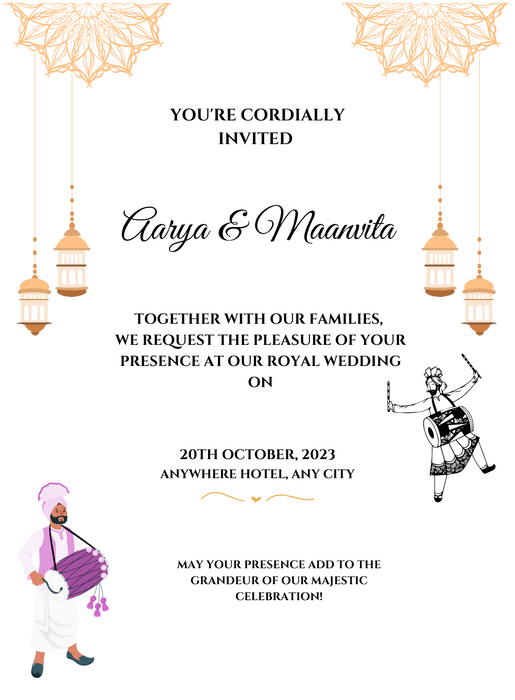 YOU'RE CORDIALLY INVITED

Aarya & Maanvita

TOGETHER WITH OUR FAMILIES, WE REQUEST THE PLEASURE OF YOUR PRESENCE AT OUR ROYAL WEDDING ON

20TH OCTOBER, 2023
ANYWHERE HOTEL, ANY CITY

MAY YOUR PRESENCE ADD TO THE GRANDEUR OF OUR MAJESTIC CELEBRATION!